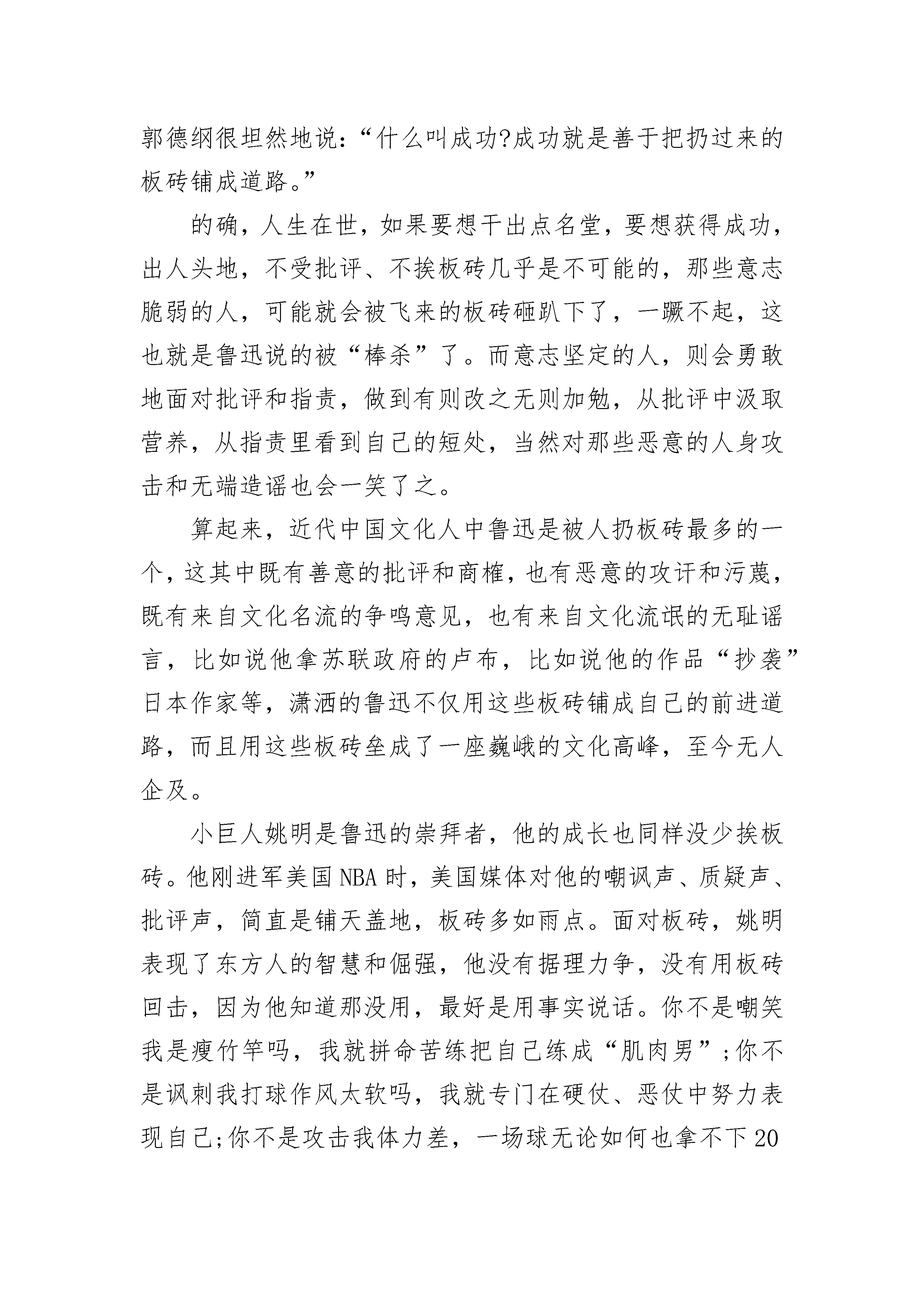 郭德纲很坦然地说：“什么叫成功?成功就是善于把扔过来的板砖铺成道路。”

的确，人生在世，如果要想干出点名堂，要想获得成功，出人头地，不受批评、不挨板砖几乎是不可能的，那些意志脆弱的人，可能就会被飞来的板砖砸趴下了，一蹶不起，这也就是鲁迅说的被“棒杀”了。而意志坚定的人，则会勇敢地面对批评和指责，做到有则改之无则加勉，从批评中汲取营养，从指责里看到自己的短处，当然对那些恶意的人身攻击和无端造谣也会一笑了之。

算起来，近代中国文化人中鲁迅是被人扔板砖最多的一个，这其中既有善意的批评和商榷，也有恶意的攻讦和污蔑，既有来自文化名流的争鸣意见，也有来自文化流氓的无耻谣言，比如说他拿苏联政府的卢布，比如说他的作品“抄袭”日本作家等，潇洒的鲁迅不仅用这些板砖铺成自己的前进道路，而且用这些板砖垒成了一座巍峨的文化高峰，至今无人企及。

小巨人姚明是鲁迅的崇拜者，他的成长也同样没少挨板砖。他刚进军美国NBA时，美国媒体对他的嘲讽声、质疑声、批评声，简直是铺天盖地，板砖多如雨点。面对板砖，姚明表现了东方人的智慧和倔强，他没有据理力争，没有用板砖回击，因为他知道那没用，最好是用事实说话。你不是嘲笑我是瘦竹竿吗，我就拼命苦练把自己练成“肌肉男”;你不是讽刺我打球作风太软吗，我就专门在硬仗、恶仗中努力表现自己;你不是攻击我体力差，一场球无论如何也拿不下20